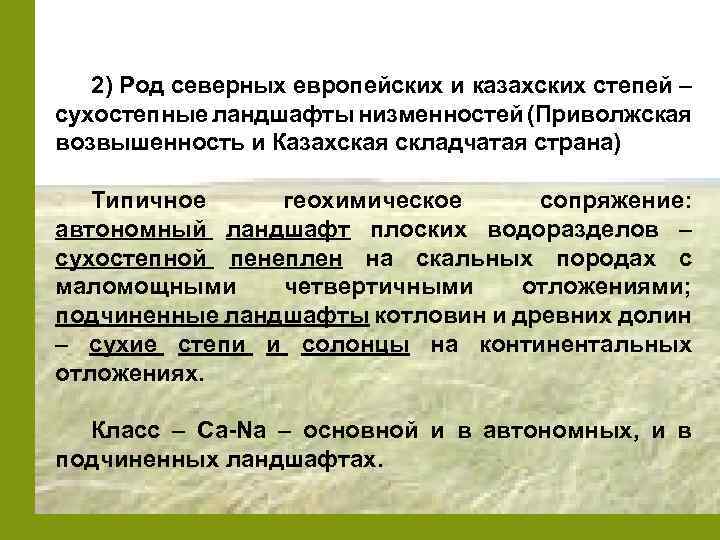 2) Род северных европейских и казахских степей – сухостепные ландшафты низменностей (Приволжская возвышенность и Казахская складчатая страна)

Типичное геохимическое сопряжение: автономный ландшафт плоских водоразделов – сухостепной пенеплен на скальных породах с маломощными четвертичными отложениями; подчиненные ландшафты котловин и древних долин – сухие степи и солонцы на континентальных отложениях.

Класс – Ca-Na – основной и в автономных, и в подчиненных ландшафтах.